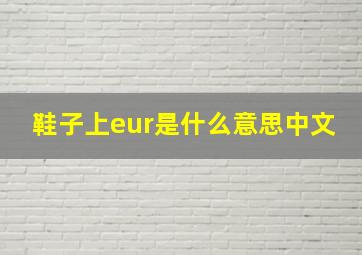 鞋子上eur是什么意思中文